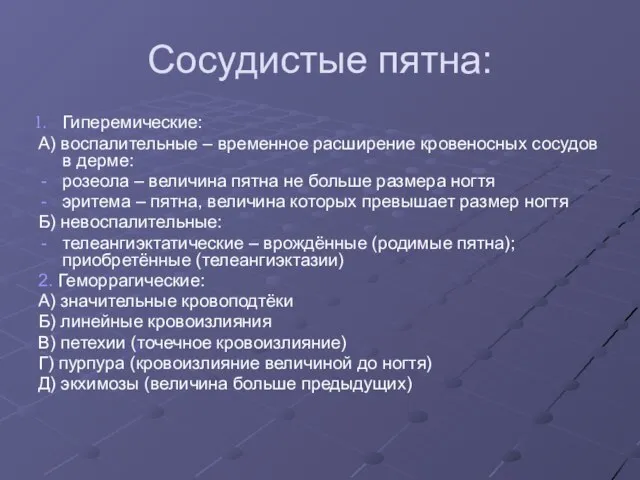 Сосудистые пятна:

1. Гиперемические:
А) воспалительные – временное расширение кровеносных сосудов в дерме:
- розеола – величина пятна не больше размера ногтя
- эритема – пятна, величина которых превышает размер ногтя
Б) невоспалительные:
- телеангиэктатические – врождённые (родимые пятна); приобретённые (телеангиэктазии)
2. Геморрагические:
А) значительные кровоподтёки
Б) линейные кровоизлияния
В) петехии (точечное кровоизлияние)
Г) пурпура (кровоизлияние величиной до ногтя)
Д) экхимозы (величина больше предыдущих)